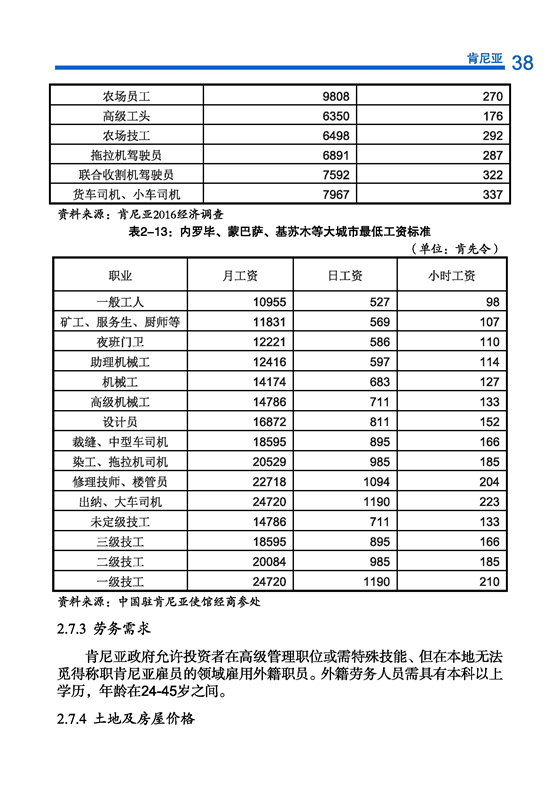 肯尼亚 38

| 农场员工 | 9808 | 270 |
|---|---|---|
| 高级工头 | 6350 | 176 |
| 农场技工 | 6498 | 292 |
| 拖拉机驾驶员 | 6891 | 287 |
| 联合收割机驾驶员 | 7592 | 322 |
| 货车司机、小车司机 | 7967 | 337 |

资料来源：肯尼亚2016经济调查

表2-13：内罗毕、蒙巴萨、基苏木等大城市最低工资标准

（单位：肯先令）

| 职业 | 月工资 | 日工资 | 小时工资 |
|---|---|---|---|
| 一般工人 | 10955 | 527 | 98 |
| 矿工、服务生、厨师等 | 11831 | 569 | 107 |
| 夜班门卫 | 12221 | 586 | 110 |
| 助理机械工 | 12416 | 597 | 114 |
| 机械工 | 14174 | 683 | 127 |
| 高级机械工 | 14786 | 711 | 133 |
| 设计员 | 16872 | 811 | 152 |
| 裁缝、中型车司机 | 18595 | 895 | 166 |
| 染工、拖拉机司机 | 20529 | 985 | 185 |
| 修理技师、楼管员 | 22718 | 1094 | 204 |
| 出纳、大车司机 | 24720 | 1190 | 223 |
| 未定级技工 | 14786 | 711 | 133 |
| 三级技工 | 18595 | 895 | 166 |
| 二级技工 | 20084 | 985 | 185 |
| 一级技工 | 24720 | 1190 | 210 |

资料来源：中国驻肯尼亚使馆经商参处

2.7.3 劳务需求

肯尼亚政府允许投资者在高级管理职位或需特殊技能、但在本地无法觅得称职肯尼亚雇员的领域雇用外籍职员。外籍劳务人员需具有本科以上学历，年龄在24-45岁之间。

2.7.4 土地及房屋价格